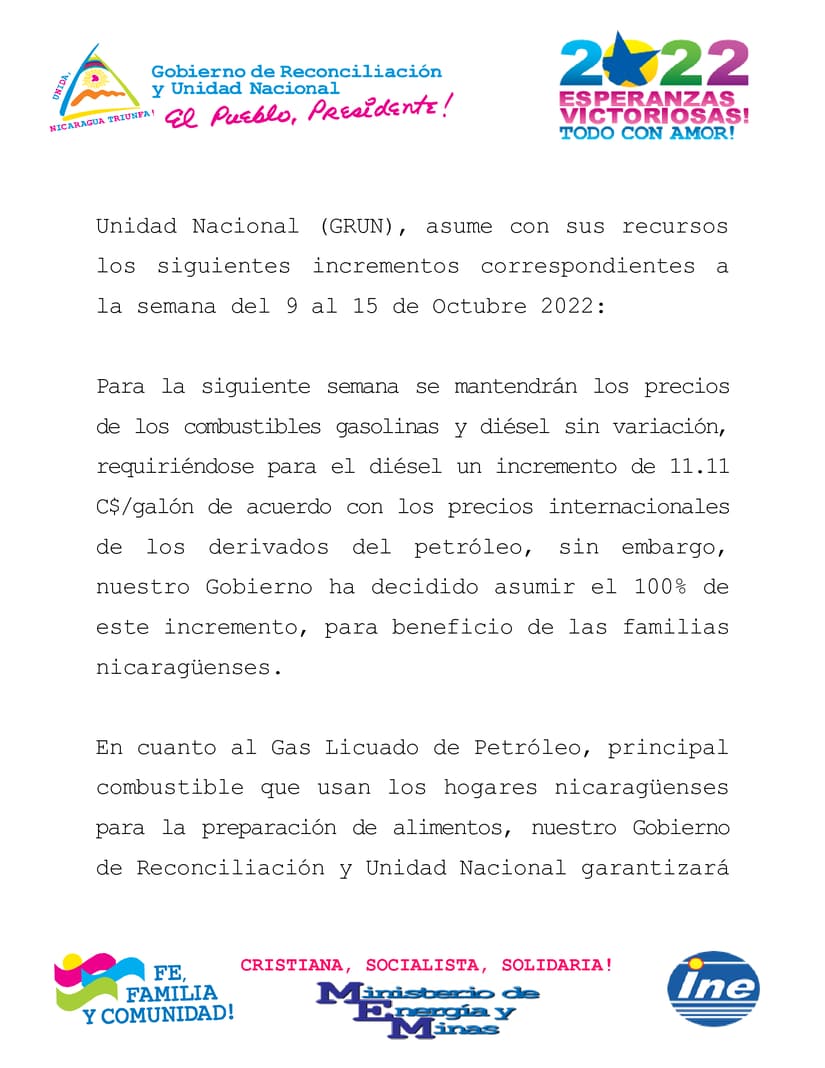 UNIDA, NICARAGUA TRIUNFA!

Gobierno de Reconciliación y Unidad Nacional
El Pueblo, Presidente!

2022
ESPERANZAS VICTORIOSAS!
TODO CON AMOR!

Unidad Nacional (GRUN), asume con sus recursos los siguientes incrementos correspondientes a la semana del 9 al 15 de Octubre 2022:

Para la siguiente semana se mantendrán los precios de los combustibles gasolinas y diésel sin variación, requiriéndose para el diésel un incremento de 11.11 C$/galón de acuerdo con los precios internacionales de los derivados del petróleo, sin embargo, nuestro Gobierno ha decidido asumir el 100% de este incremento, para beneficio de las familias nicaragüenses.

En cuanto al Gas Licuado de Petróleo, principal combustible que usan los hogares nicaragüenses para la preparación de alimentos, nuestro Gobierno de Reconciliación y Unidad Nacional garantizará

FE, FAMILIA Y COMUNIDAD!

CRISTIANA, SOCIALISTA, SOLIDARIA!

Ministerio de Energía y Minas

ine